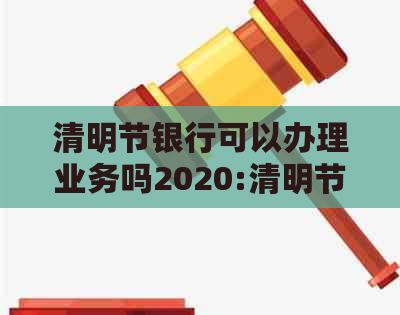 清明节银行可以办理业务吗2020:清明节